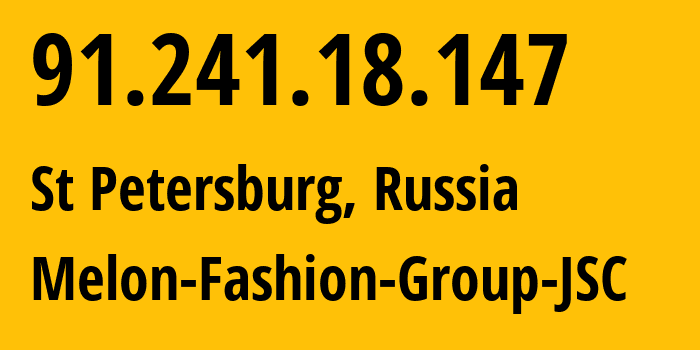 91.241.18.147

St Petersburg, Russia

Melon-Fashion-Group-JSC